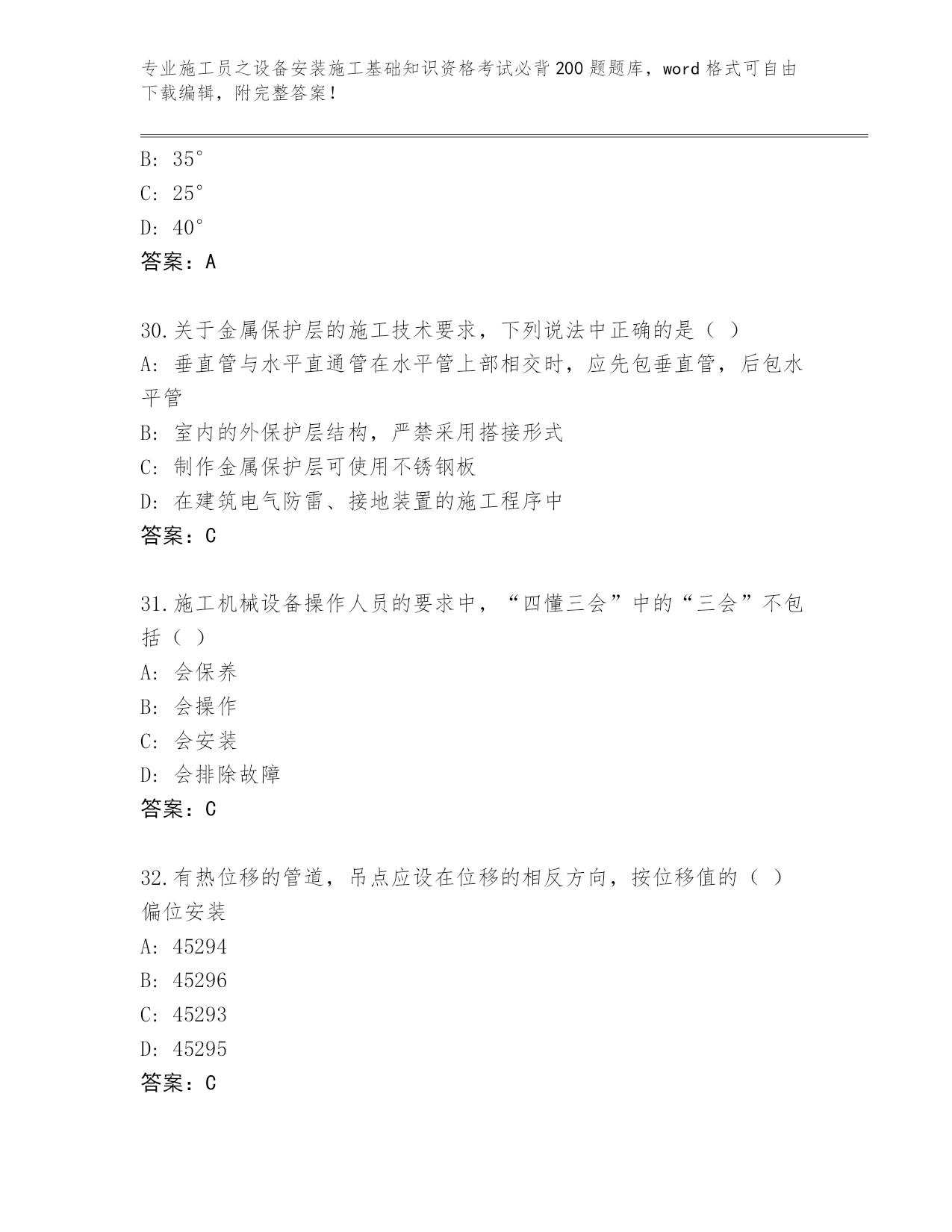 专业施工员之设备安装施工基础知识资格考试必背200题题库，word格式可自由下载编辑，附完整答案！

B: 35°
C: 25°
D: 40°
答案：A

30.关于金属保护层的施工技术要求，下列说法中正确的是（ ）
A: 垂直管与水平直通管在水平管上部相交时，应先包垂直管，后包水平管
B: 室内的外保护层结构，严禁采用搭接形式
C: 制作金属保护层可使用不锈钢板
D: 在建筑电气防雷、接地装置的施工程序中
答案：C

31.施工机械设备操作人员的要求中，“四懂三会”中的“三会”不包括（ ）
A: 会保养
B: 会操作
C: 会安装
D: 会排除故障
答案：C

32.有热位移的管道，吊点应设在位移的相反方向，按位移值的（ ）偏位安装
A: 45294
B: 45296
C: 45293
D: 45295
答案：C